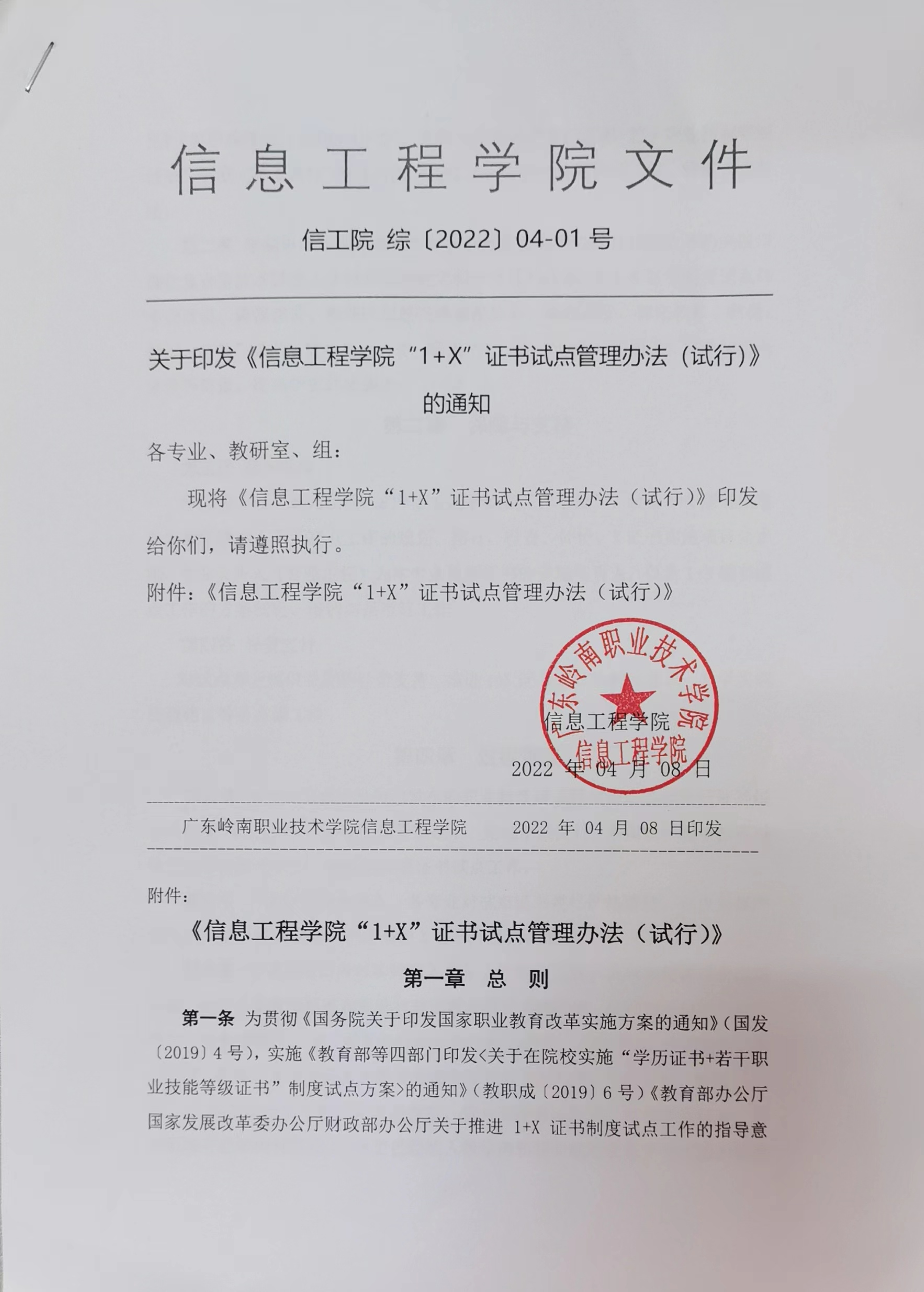 信息工程学院文件

信工院 综〔2022〕04-01 号

关于印发《信息工程学院“1+X”证书试点管理办法（试行）》的通知

各专业、教研室、组：

现将《信息工程学院“1+X”证书试点管理办法（试行）》印发给你们，请遵照执行。

附件：《信息工程学院“1+X”证书试点管理办法（试行）》

广东岭南职业技术学院 信息工程学院

信息工程学院

2022 年 04 月 08 日

广东岭南职业技术学院信息工程学院 2022 年 04 月 08 日印发

附件：

《信息工程学院“1+X”证书试点管理办法（试行）》

第一章 总 则

第一条 为贯彻《国务院关于印发国家职业教育改革实施方案的通知》（国发〔2019〕4 号），实施《教育部等四部门印发<关于在院校实施“学历证书+若干职业技能等级证书”制度试点方案>的通知》（教职成〔2019〕6 号）《教育部办公厅国家发展改革委办公厅财政部办公厅关于推进 1+X 证书制度试点工作的指导意